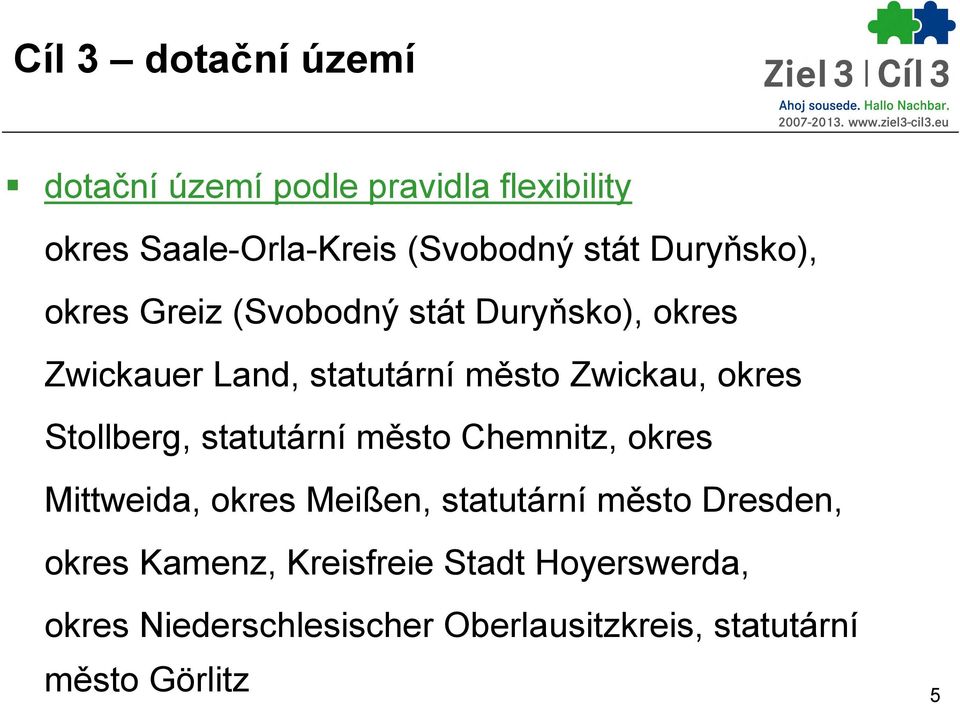 Cíl 3 – dotační území

Ziel 3 | Cíl 3
Ahoj sousede. Hallo Nachbar.
2007-2013. www.ziel3-cil3.eu

▪ dotační území podle pravidla flexibility

okres Saale-Orla-Kreis (Svobodný stát Duryňsko), okres Greiz (Svobodný stát Duryňsko), okres Zwickauer Land, statutární město Zwickau, okres Stollberg, statutární město Chemnitz, okres Mittweida, okres Meißen, statutární město Dresden, okres Kamenz, Kreisfreie Stadt Hoyerswerda, okres Niederschlesischer Oberlausitzkreis, statutární město Görlitz

5